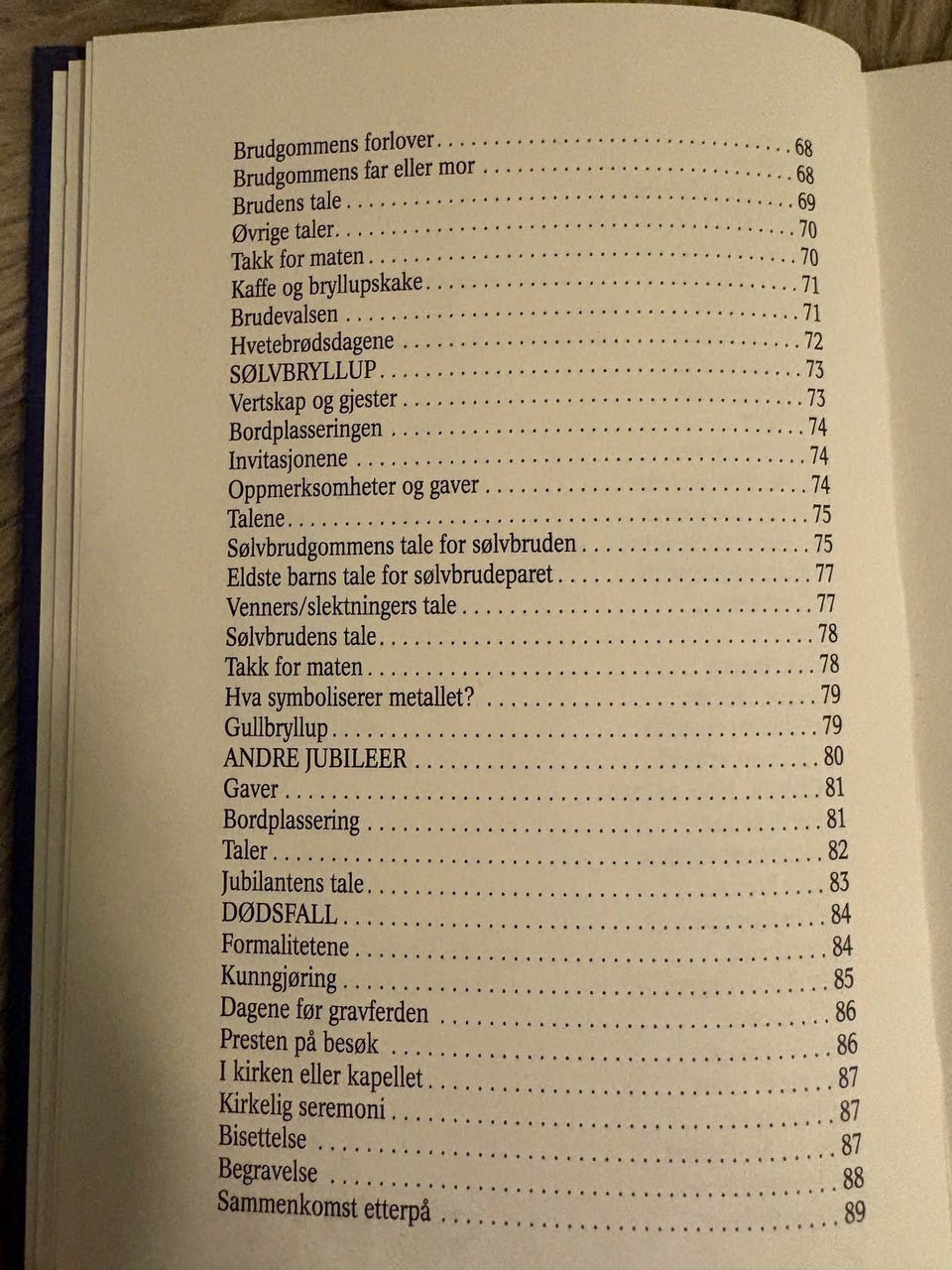 Brudgommens forlover 68
Brudgommens far eller mor 68
Brudens tale 69
Øvrige taler 70
Takk for maten 70
Kaffe og bryllupskake 71
Brudevalsen 71
Hvetebrødsdagene 72
SØLVBRYLLUP 73
Vertskap og gjester 73
Bordplasseringen 74
Invitasjonene 74
Oppmerksomheter og gaver 74
Talene 75
Sølvbrudgommens tale for sølvbruden 75
Eldste barns tale for sølvbrudeparet 77
Venners/slektningers tale 77
Sølvbrudens tale 78
Takk for maten 78
Hva symboliserer metallet? 79
Gullbryllup 79
ANDRE JUBILEER 80
Gaver 81
Bordplassering 81
Taler 82
Jubilantens tale 83
DØDSFALL 84
Formalitetene 84
Kunngjøring 85
Dagene før gravferden 86
Presten på besøk 86
I kirken eller kapellet 87
Kirkelig seremoni 87
Bisettelse 87
Begravelse 88
Sammenkomst etterpå 89